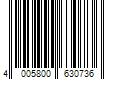 4 005800 630736